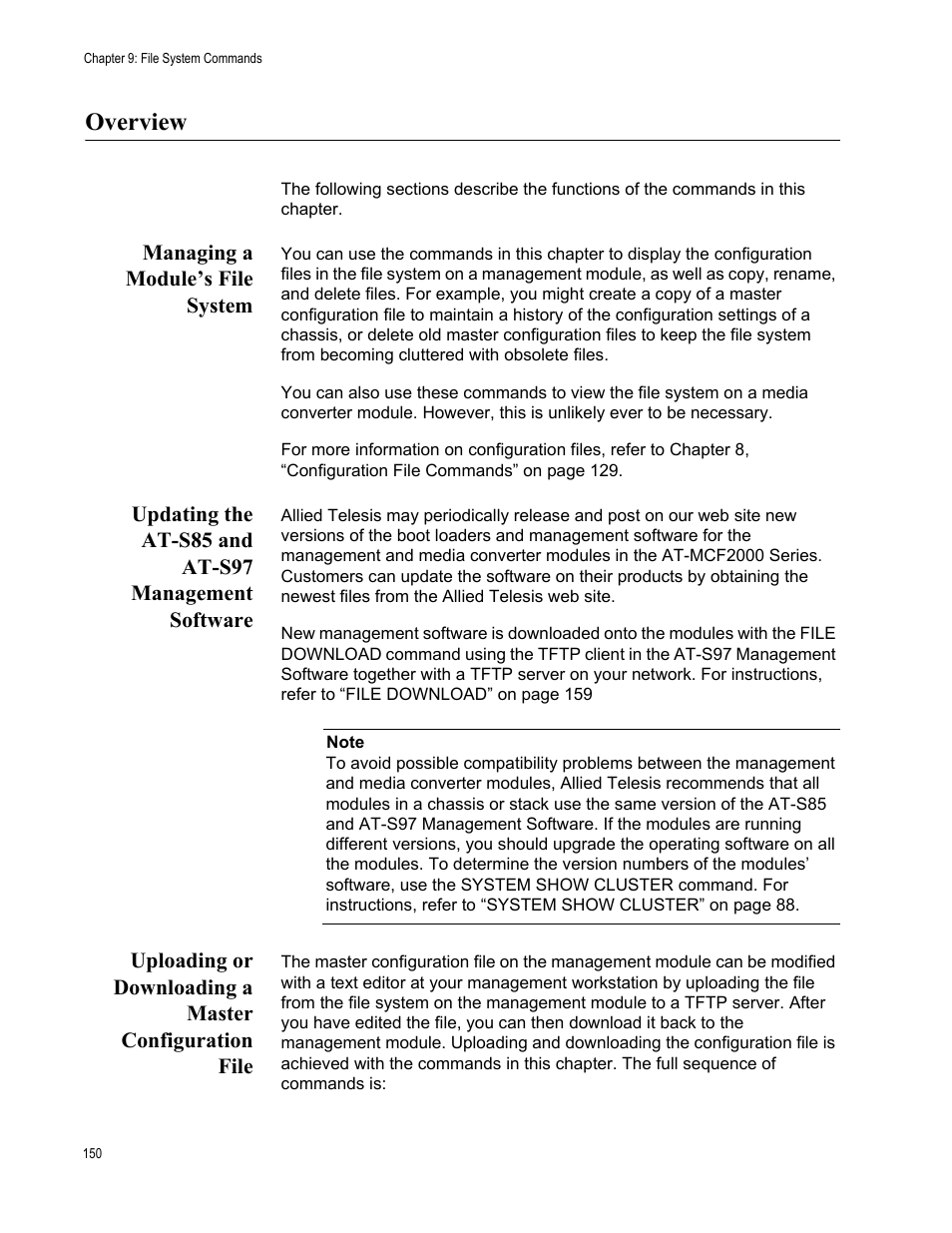 Chapter 9: File System Commands

Overview

The following sections describe the functions of the commands in this chapter.

Managing a Module’s File System

You can use the commands in this chapter to display the configuration files in the file system on a management module, as well as copy, rename, and delete files. For example, you might create a copy of a master configuration file to maintain a history of the configuration settings of a chassis, or delete old master configuration files to keep the file system from becoming cluttered with obsolete files.

You can also use these commands to view the file system on a media converter module. However, this is unlikely ever to be necessary.

For more information on configuration files, refer to Chapter 8, “Configuration File Commands” on page 129.

Updating the AT-S85 and AT-S97 Management Software

Allied Telesis may periodically release and post on our web site new versions of the boot loaders and management software for the management and media converter modules in the AT-MCF2000 Series. Customers can update the software on their products by obtaining the newest files from the Allied Telesis web site.

New management software is downloaded onto the modules with the FILE DOWNLOAD command using the TFTP client in the AT-S97 Management Software together with a TFTP server on your network. For instructions, refer to “FILE DOWNLOAD” on page 159

Note
To avoid possible compatibility problems between the management and media converter modules, Allied Telesis recommends that all modules in a chassis or stack use the same version of the AT-S85 and AT-S97 Management Software. If the modules are running different versions, you should upgrade the operating software on all the modules. To determine the version numbers of the modules’ software, use the SYSTEM SHOW CLUSTER command. For instructions, refer to “SYSTEM SHOW CLUSTER” on page 88.

Uploading or Downloading a Master Configuration File

The master configuration file on the management module can be modified with a text editor at your management workstation by uploading the file from the file system on the management module to a TFTP server. After you have edited the file, you can then download it back to the management module. Uploading and downloading the configuration file is achieved with the commands in this chapter. The full sequence of commands is:

150